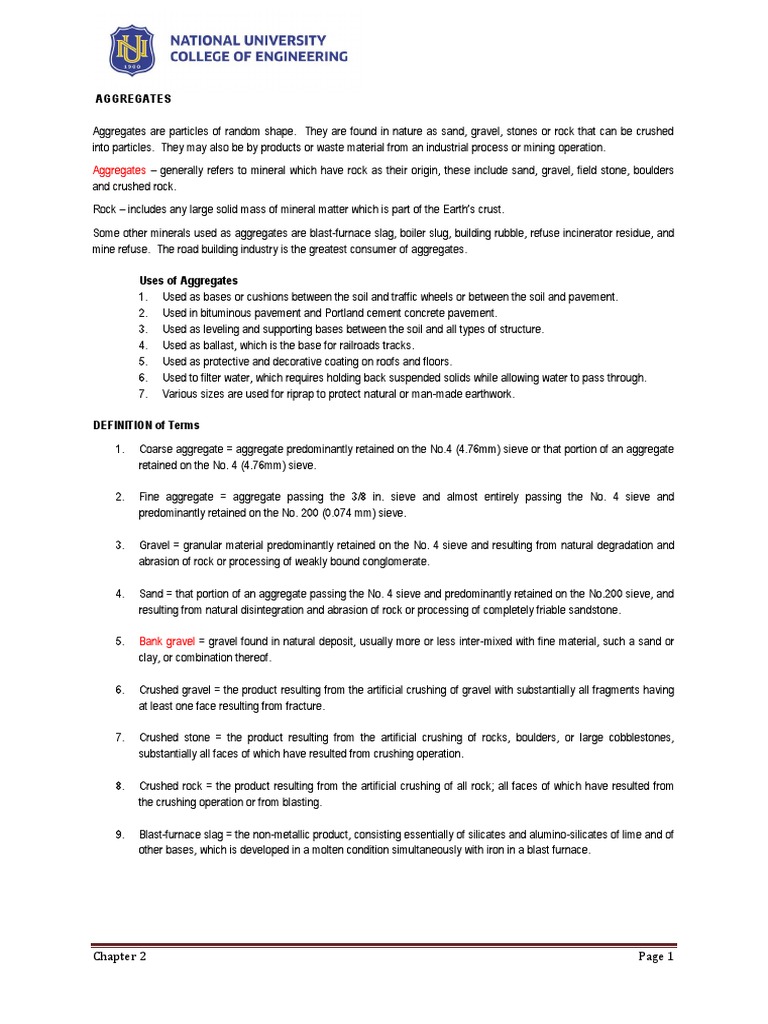 NU
1900
NATIONAL UNIVERSITY
COLLEGE OF ENGINEERING

AGGREGATES

Aggregates are particles of random shape. They are found in nature as sand, gravel, stones or rock that can be crushed into particles. They may also be by products or waste material from an industrial process or mining operation.

Aggregates – generally refers to mineral which have rock as their origin, these include sand, gravel, field stone, boulders and crushed rock.

Rock – includes any large solid mass of mineral matter which is part of the Earth's crust.

Some other minerals used as aggregates are blast-furnace slag, boiler slug, building rubble, refuse incinerator residue, and mine refuse. The road building industry is the greatest consumer of aggregates.

Uses of Aggregates
1. Used as bases or cushions between the soil and traffic wheels or between the soil and pavement.
2. Used in bituminous pavement and Portland cement concrete pavement.
3. Used as leveling and supporting bases between the soil and all types of structure.
4. Used as ballast, which is the base for railroads tracks.
5. Used as protective and decorative coating on roofs and floors.
6. Used to filter water, which requires holding back suspended solids while allowing water to pass through.
7. Various sizes are used for riprap to protect natural or man-made earthwork.

DEFINITION of Terms

1. Coarse aggregate = aggregate predominantly retained on the No.4 (4.76mm) sieve or that portion of an aggregate retained on the No. 4 (4.76mm) sieve.

2. Fine aggregate = aggregate passing the 3/8 in. sieve and almost entirely passing the No. 4 sieve and predominantly retained on the No. 200 (0.074 mm) sieve.

3. Gravel = granular material predominantly retained on the No. 4 sieve and resulting from natural degradation and abrasion of rock or processing of weakly bound conglomerate.

4. Sand = that portion of an aggregate passing the No. 4 sieve and predominantly retained on the No.200 sieve, and resulting from natural disintegration and abrasion of rock or processing of completely friable sandstone.

5. Bank gravel = gravel found in natural deposit, usually more or less inter-mixed with fine material, such a sand or clay, or combination thereof.

6. Crushed gravel = the product resulting from the artificial crushing of gravel with substantially all fragments having at least one face resulting from fracture.

7. Crushed stone = the product resulting from the artificial crushing of rocks, boulders, or large cobblestones, substantially all faces of which have resulted from crushing operation.

8. Crushed rock = the product resulting from the artificial crushing of all rock; all faces of which have resulted from the crushing operation or from blasting.

9. Blast-furnace slag = the non-metallic product, consisting essentially of silicates and alumino-silicates of lime and of other bases, which is developed in a molten condition simultaneously with iron in a blast furnace.

Chapter 2
Page 1